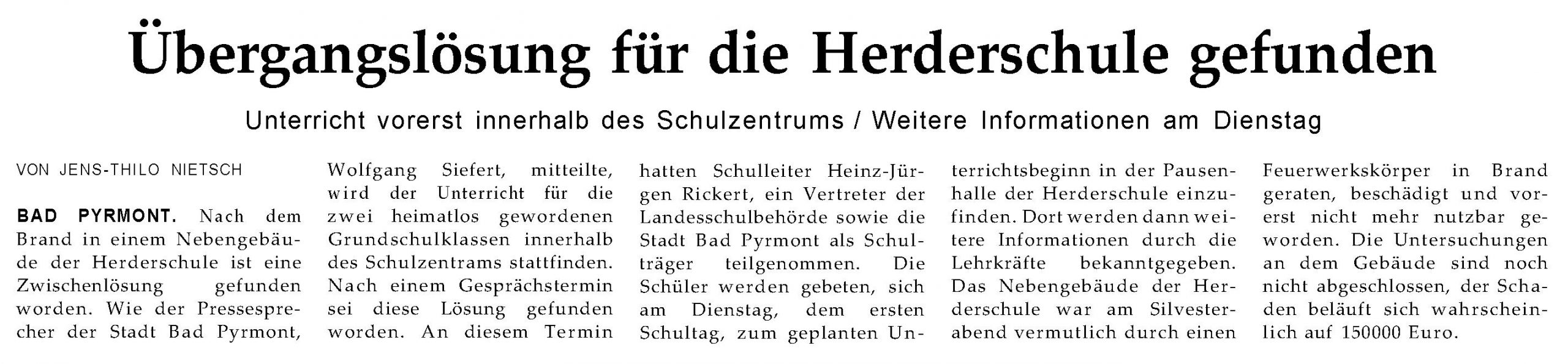 Übergangslösung für die Herderschule gefunden

Unterricht vorerst innerhalb des Schulzentrums / Weitere Informationen am Dienstag

VON JENS-THILO NIETSCH

BAD PYRMONT. Nach dem Brand in einem Nebengebäude der Herderschule ist eine Zwischenlösung gefunden worden. Wie der Pressesprecher der Stadt Bad Pyrmont, Wolfgang Siefert, mitteilte, wird der Unterricht für die zwei heimatlos gewordenen Grundschulklassen innerhalb des Schulzentrams stattfinden. Nach einem Gesprächstermin sei diese Lösung gefunden worden. An diesem Termin hatten Schulleiter Heinz-Jürgen Rickert, ein Vertreter der Landesschulbehörde sowie die Stadt Bad Pyrmont als Schulträger teilgenommen. Die Schüler werden gebeten, sich am Dienstag, dem ersten Schultag, zum geplanten Unterrichtsbeginn in der Pausenhalle der Herderschule einzufinden. Dort werden dann weitere Informationen durch die Lehrkräfte bekanntgegeben. Das Nebengebäude der Herderschule war am Silvesterabend vermutlich durch einen Feuerwerkskörper in Brand geraten, beschädigt und vorerst nicht mehr nutzbar geworden. Die Untersuchungen an dem Gebäude sind noch nicht abgeschlossen, der Schaden beläuft sich wahrscheinlich auf 150000 Euro.